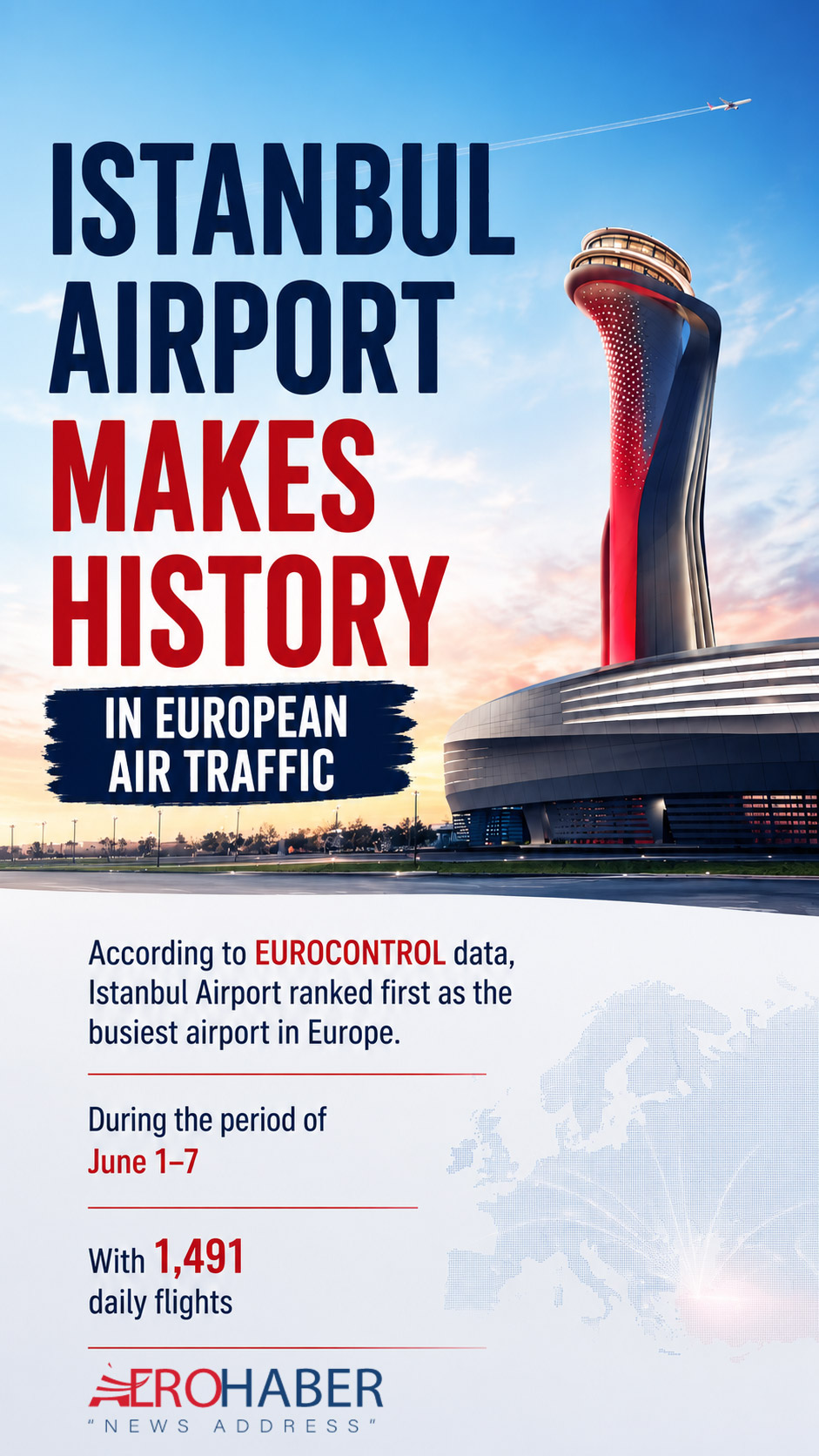 ISTANBUL AIRPORT MAKES HISTORY

IN EUROPEAN AIR TRAFFIC

According to EUROCONTROL data, Istanbul Airport ranked first as the busiest airport in Europe.

During the period of June 1–7

With 1,491 daily flights

AEROHABER
"NEWS ADDRESS"